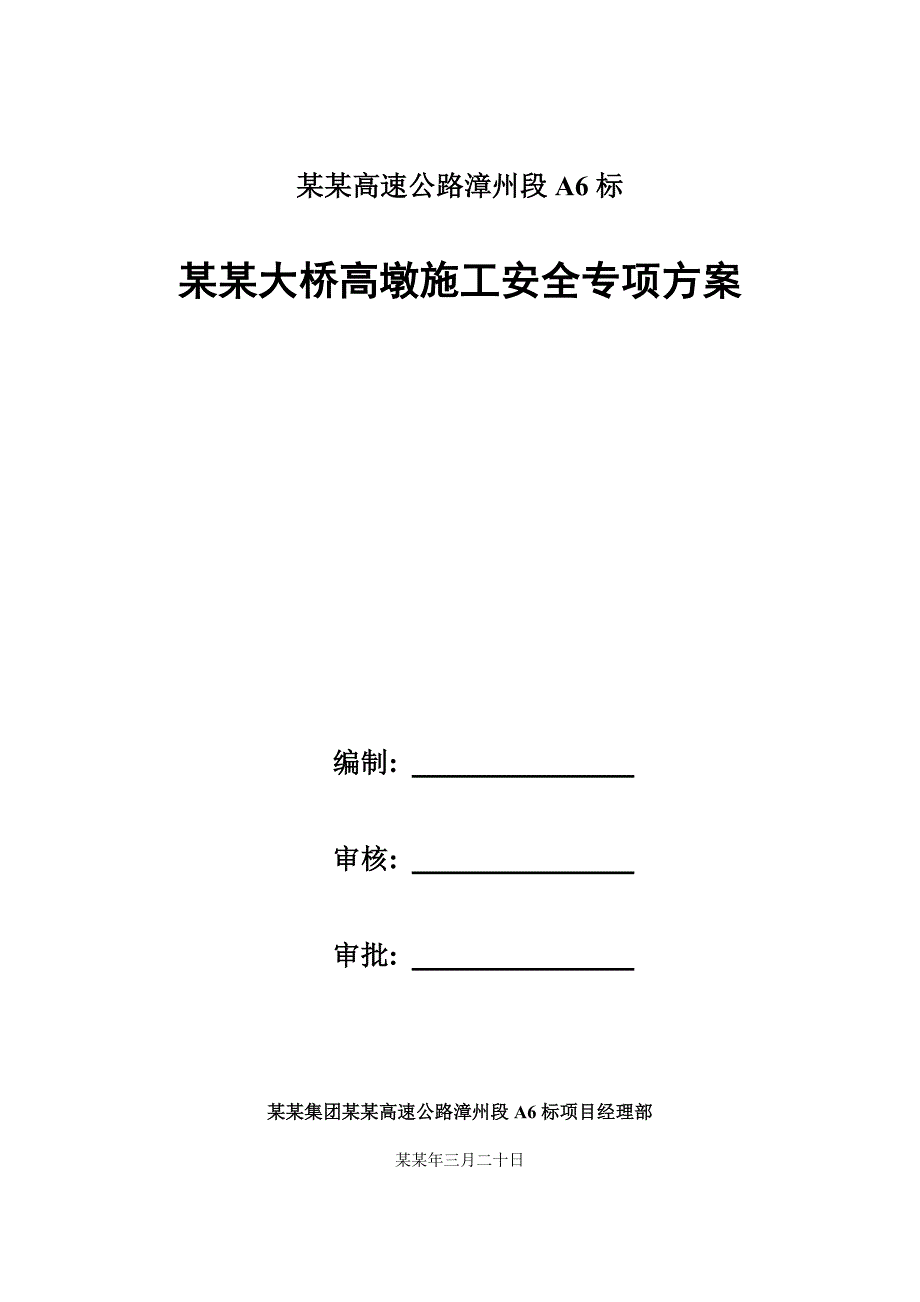 某某高速公路漳州段 A6 标

某某大桥高墩施工安全专项方案

编制: ________________

审核: ________________

审批: ________________

某某集团某某高速公路漳州段 A6 标项目经理部

某某年三月二十日